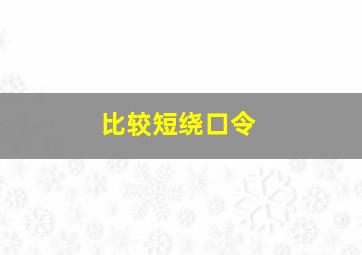 比较短绕口令